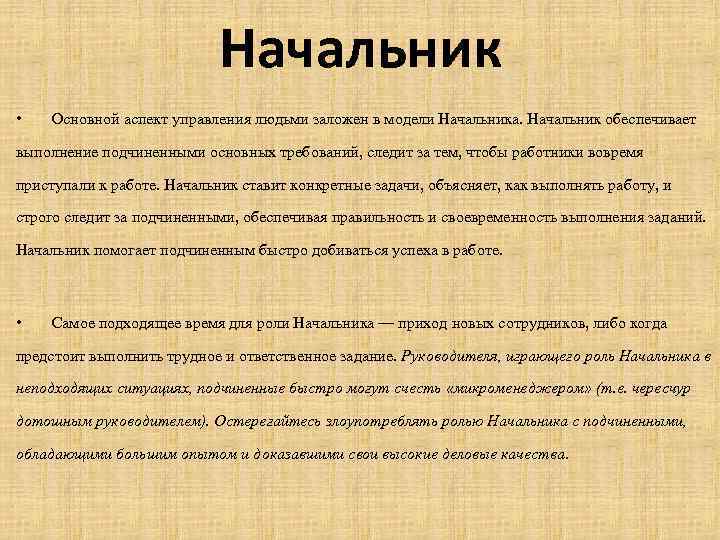 Начальник

• Основной аспект управления людьми заложен в модели Начальника. Начальник обеспечивает выполнение подчиненными основных требований, следит за тем, чтобы работники вовремя приступали к работе. Начальник ставит конкретные задачи, объясняет, как выполнять работу, и строго следит за подчиненными, обеспечивая правильность и своевременность выполнения заданий. Начальник помогает подчиненным быстро добиваться успеха в работе.

• Самое подходящее время для роли Начальника — приход новых сотрудников, либо когда предстоит выполнить трудное и ответственное задание. Руководителя, играющего роль Начальника в неподходящих ситуациях, подчиненные быстро могут счесть «микроменеджером» (т.е. чересчур дотошным руководителем). Остерегайтесь злоупотреблять ролью Начальника с подчиненными, обладающими большим опытом и доказавшими свои высокие деловые качества.